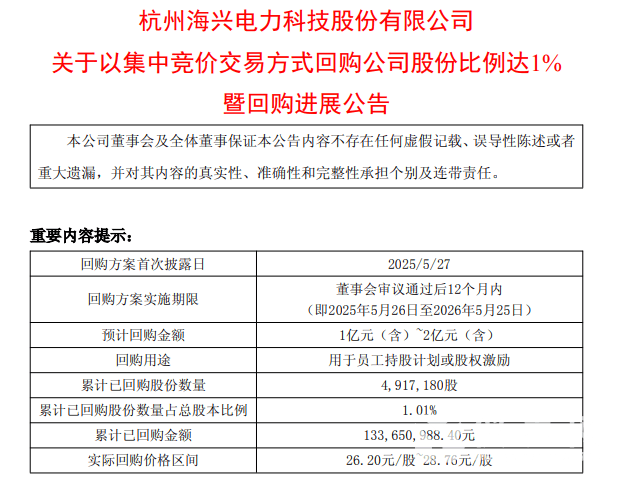 杭州海兴电力科技股份有限公司
关于以集中竞价交易方式回购公司股份比例达1%
暨回购进展公告

本公司董事会及全体董事保证本公告内容不存在任何虚假记载、误导性陈述或者重大遗漏，并对其内容的真实性、准确性和完整性承担个别及连带责任。

重要内容提示：

| 回购方案首次披露日 | 2025/5/27 |
|---|---|
| 回购方案实施期限 | 董事会审议通过后12个月内（即2025年5月26日至2026年5月25日） |
| 预计回购金额 | 1亿元（含）~2亿元（含） |
| 回购用途 | 用于员工持股计划或股权激励 |
| 累计已回购股份数量 | 4，917，180股 |
| 累计已回购股份数量占总股本比例 | 1.01% |
| 累计已回购金额 | 133，650，988.40元 |
| 实际回购价格区间 | 26.20元/股~28.76元/股 |